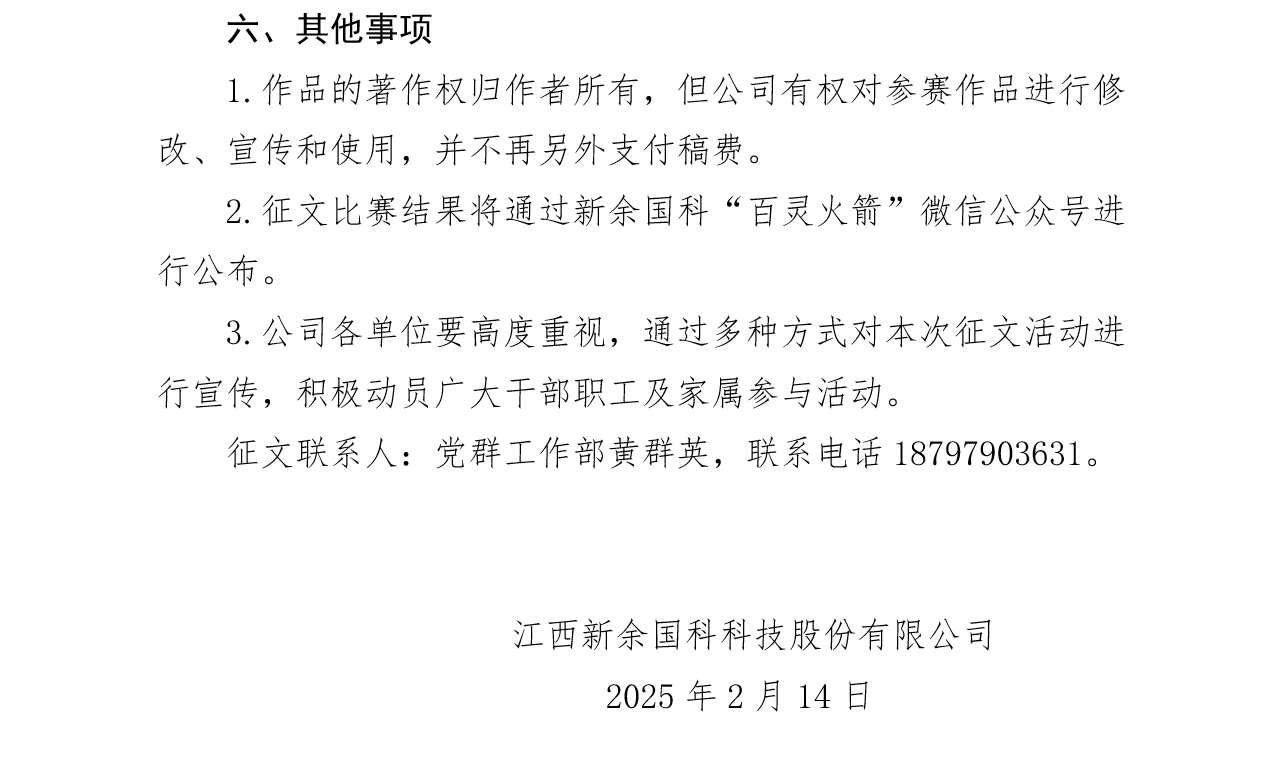 六、其他事项

1.作品的著作权归作者所有，但公司有权对参赛作品进行修改、宣传和使用，并不再另外支付稿费。

2.征文比赛结果将通过新余国科“百灵火箭”微信公众号进行公布。

3.公司各单位要高度重视，通过多种方式对本次征文活动进行宣传，积极动员广大干部职工及家属参与活动。

征文联系人：党群工作部黄群英，联系电话 18797903631。

江西新余国科科技股份有限公司

2025 年 2 月 14 日